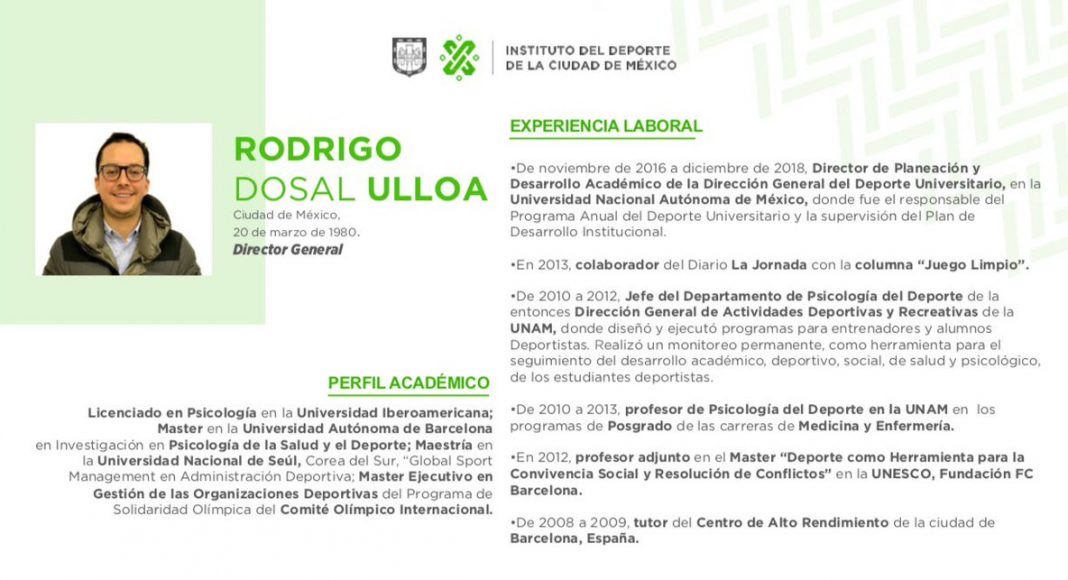 INSTITUTO DEL DEPORTE DE LA CIUDAD DE MÉXICO

RODRIGO DOSAL ULLOA

Ciudad de México, 20 de marzo de 1980.
Director General

PERFIL ACADÉMICO

Licenciado en Psicología en la Universidad Iberoamericana; Master en la Universidad Autónoma de Barcelona en Investigación en Psicología de la Salud y el Deporte; Maestría en la Universidad Nacional de Seúl, Corea del Sur, "Global Sport Management en Administración Deportiva; Master Ejecutivo en Gestión de las Organizaciones Deportivas del Programa de Solidaridad Olímpica del Comité Olímpico Internacional.

EXPERIENCIA LABORAL

•De noviembre de 2016 a diciembre de 2018, Director de Planeación y Desarrollo Académico de la Dirección General del Deporte Universitario, en la Universidad Nacional Autónoma de México, donde fue el responsable del Programa Anual del Deporte Universitario y la supervisión del Plan de Desarrollo Institucional.

•En 2013, colaborador del Diario La Jornada con la columna "Juego Limpio".

•De 2010 a 2012, Jefe del Departamento de Psicología del Deporte de la entonces Dirección General de Actividades Deportivas y Recreativas de la UNAM, donde diseñó y ejecutó programas para entrenadores y alumnos Deportistas. Realizó un monitoreo permanente, como herramienta para el seguimiento del desarrollo académico, deportivo, social, de salud y psicológico, de los estudiantes deportistas.

•De 2010 a 2013, profesor de Psicología del Deporte en la UNAM en los programas de Posgrado de las carreras de Medicina y Enfermería.

•En 2012, profesor adjunto en el Master "Deporte como Herramienta para la Convivencia Social y Resolución de Conflictos" en la UNESCO, Fundación FC Barcelona.

•De 2008 a 2009, tutor del Centro de Alto Rendimiento de la ciudad de Barcelona, España.